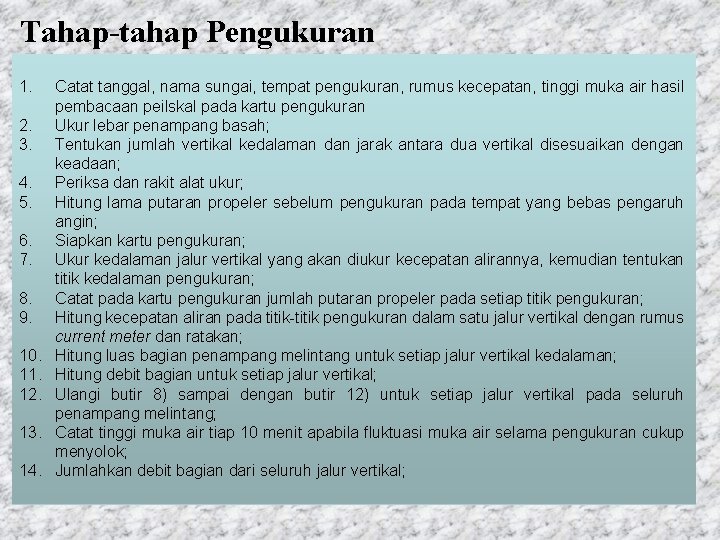 Tahap-tahap Pengukuran

1. Catat tanggal, nama sungai, tempat pengukuran, rumus kecepatan, tinggi muka air hasil pembacaan peilskal pada kartu pengukuran
2. Ukur lebar penampang basah;
3. Tentukan jumlah vertikal kedalaman dan jarak antara dua vertikal disesuaikan dengan keadaan;
4. Periksa dan rakit alat ukur;
5. Hitung lama putaran propeler sebelum pengukuran pada tempat yang bebas pengaruh angin;
6. Siapkan kartu pengukuran;
7. Ukur kedalaman jalur vertikal yang akan diukur kecepatan alirannya, kemudian tentukan titik kedalaman pengukuran;
8. Catat pada kartu pengukuran jumlah putaran propeler pada setiap titik pengukuran;
9. Hitung kecepatan aliran pada titik-titik pengukuran dalam satu jalur vertikal dengan rumus current meter dan ratakan;
10. Hitung luas bagian penampang melintang untuk setiap jalur vertikal kedalaman;
11. Hitung debit bagian untuk setiap jalur vertikal;
12. Ulangi butir 8) sampai dengan butir 12) untuk setiap jalur vertikal pada seluruh penampang melintang;
13. Catat tinggi muka air tiap 10 menit apabila fluktuasi muka air selama pengukuran cukup menyolok;
14. Jumlahkan debit bagian dari seluruh jalur vertikal;